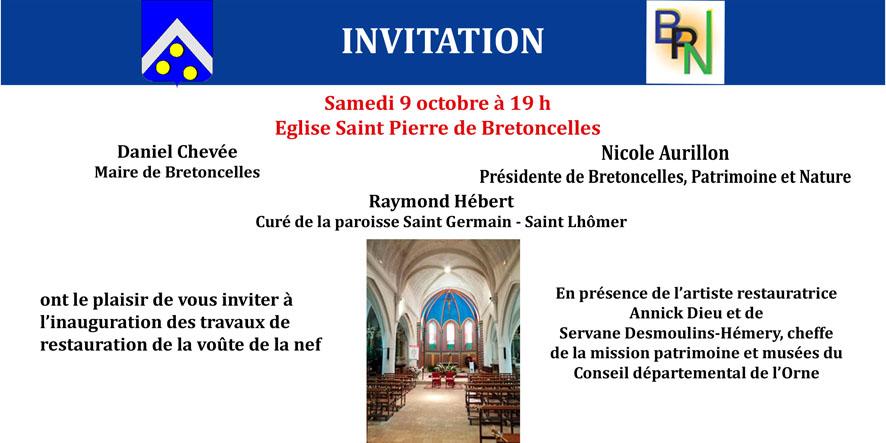 INVITATION

BPN

Samedi 9 octobre à 19 h
Eglise Saint Pierre de Bretoncelles

Daniel Chevée
Maire de Bretoncelles

Nicole Aurillon
Présidente de Bretoncelles, Patrimoine et Nature

Raymond Hébert
Curé de la paroisse Saint Germain - Saint Lhômer

ont le plaisir de vous inviter à l'inauguration des travaux de restauration de la voûte de la nef

En présence de l'artiste restauratrice Annick Dieu et de Servane Desmoulins-Hémery, cheffe de la mission patrimoine et musées du Conseil départemental de l'Orne